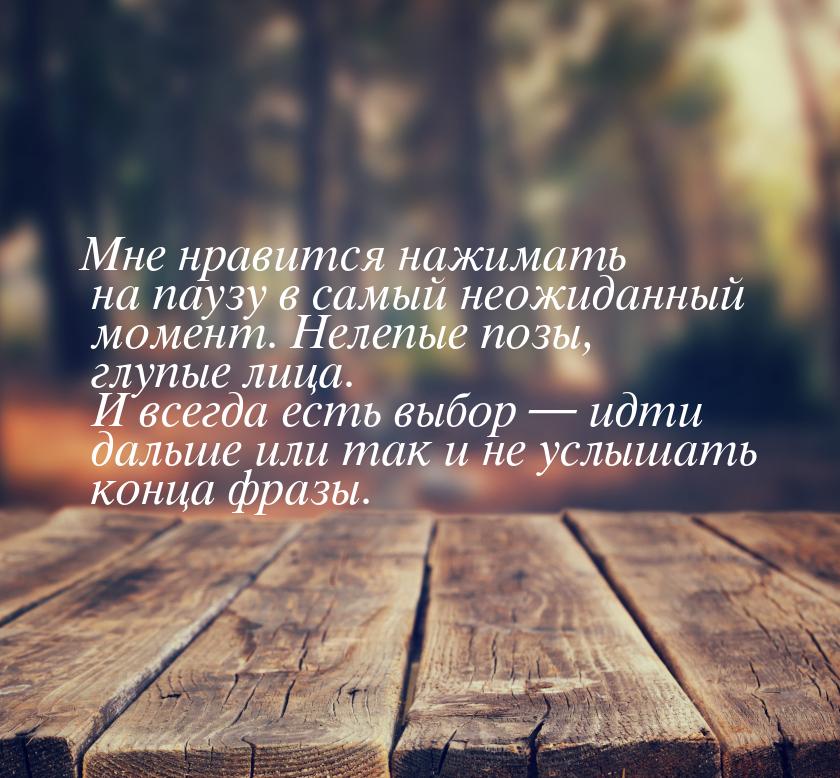 Мне нравится нажимать на паузу в самый неожиданный момент. Нелепые позы, глупые лица.
И всегда есть выбор — идти дальше или так и не услышать конца фразы.